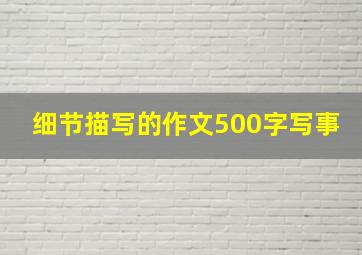 细节描写的作文500字写事